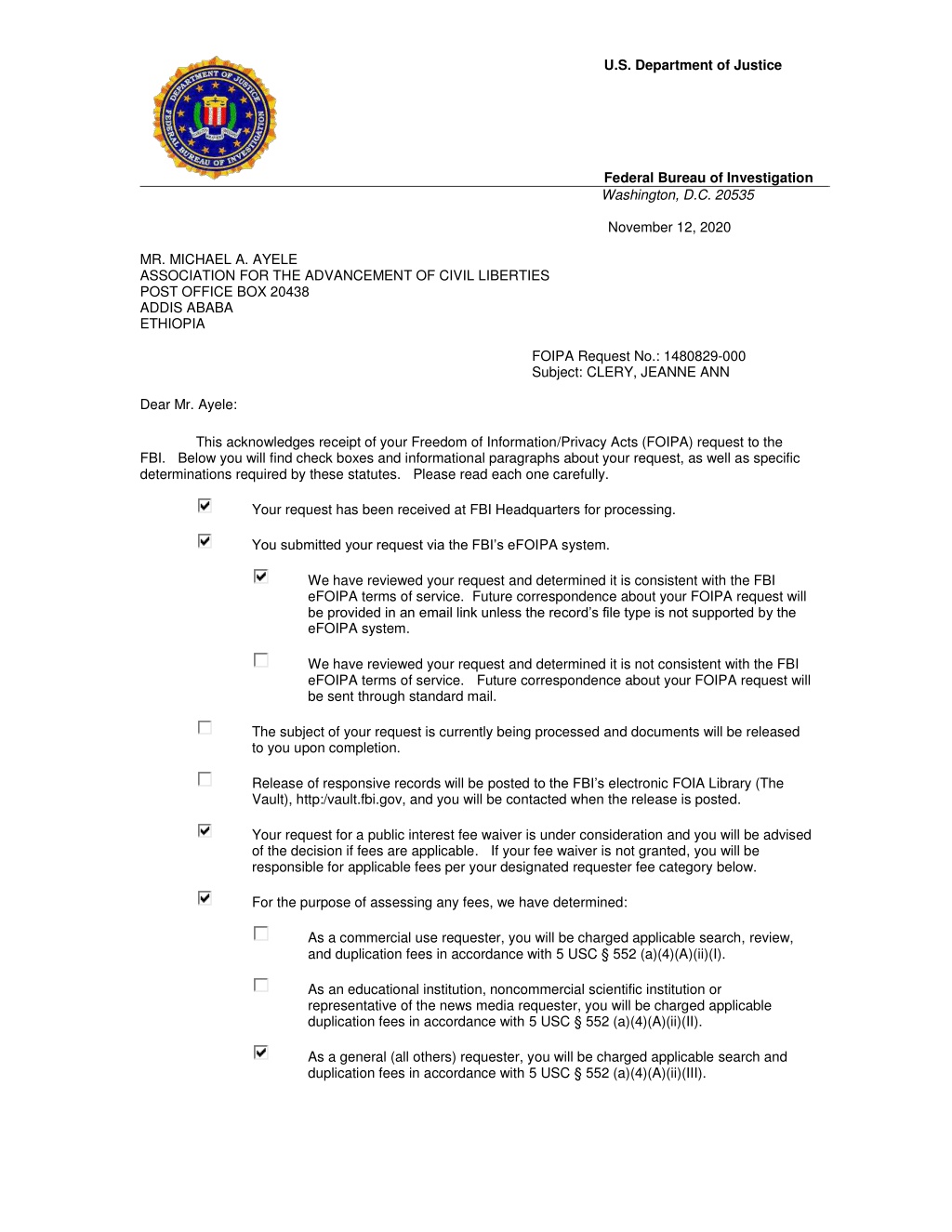 U.S. Department of Justice

Federal Bureau of Investigation
Washington, D.C. 20535

November 12, 2020

MR. MICHAEL A. AYELE
ASSOCIATION FOR THE ADVANCEMENT OF CIVIL LIBERTIES
POST OFFICE BOX 20438
ADDIS ABABA
ETHIOPIA

FOIPA Request No.: 1480829-000
Subject: CLERY, JEANNE ANN

Dear Mr. Ayele:

This acknowledges receipt of your Freedom of Information/Privacy Acts (FOIPA) request to the FBI. Below you will find check boxes and informational paragraphs about your request, as well as specific determinations required by these statutes. Please read each one carefully.

☑ Your request has been received at FBI Headquarters for processing.

☑ You submitted your request via the FBI's eFOIPA system.

☑ We have reviewed your request and determined it is consistent with the FBI eFOIPA terms of service. Future correspondence about your FOIPA request will be provided in an email link unless the record's file type is not supported by the eFOIPA system.

☐ We have reviewed your request and determined it is not consistent with the FBI eFOIPA terms of service. Future correspondence about your FOIPA request will be sent through standard mail.

☐ The subject of your request is currently being processed and documents will be released to you upon completion.

☐ Release of responsive records will be posted to the FBI's electronic FOIA Library (The Vault), http:/vault.fbi.gov, and you will be contacted when the release is posted.

☑ Your request for a public interest fee waiver is under consideration and you will be advised of the decision if fees are applicable. If your fee waiver is not granted, you will be responsible for applicable fees per your designated requester fee category below.

☑ For the purpose of assessing any fees, we have determined:

☐ As a commercial use requester, you will be charged applicable search, review, and duplication fees in accordance with 5 USC § 552 (a)(4)(A)(ii)(I).

☐ As an educational institution, noncommercial scientific institution or representative of the news media requester, you will be charged applicable duplication fees in accordance with 5 USC § 552 (a)(4)(A)(ii)(II).

☑ As a general (all others) requester, you will be charged applicable search and duplication fees in accordance with 5 USC § 552 (a)(4)(A)(ii)(III).